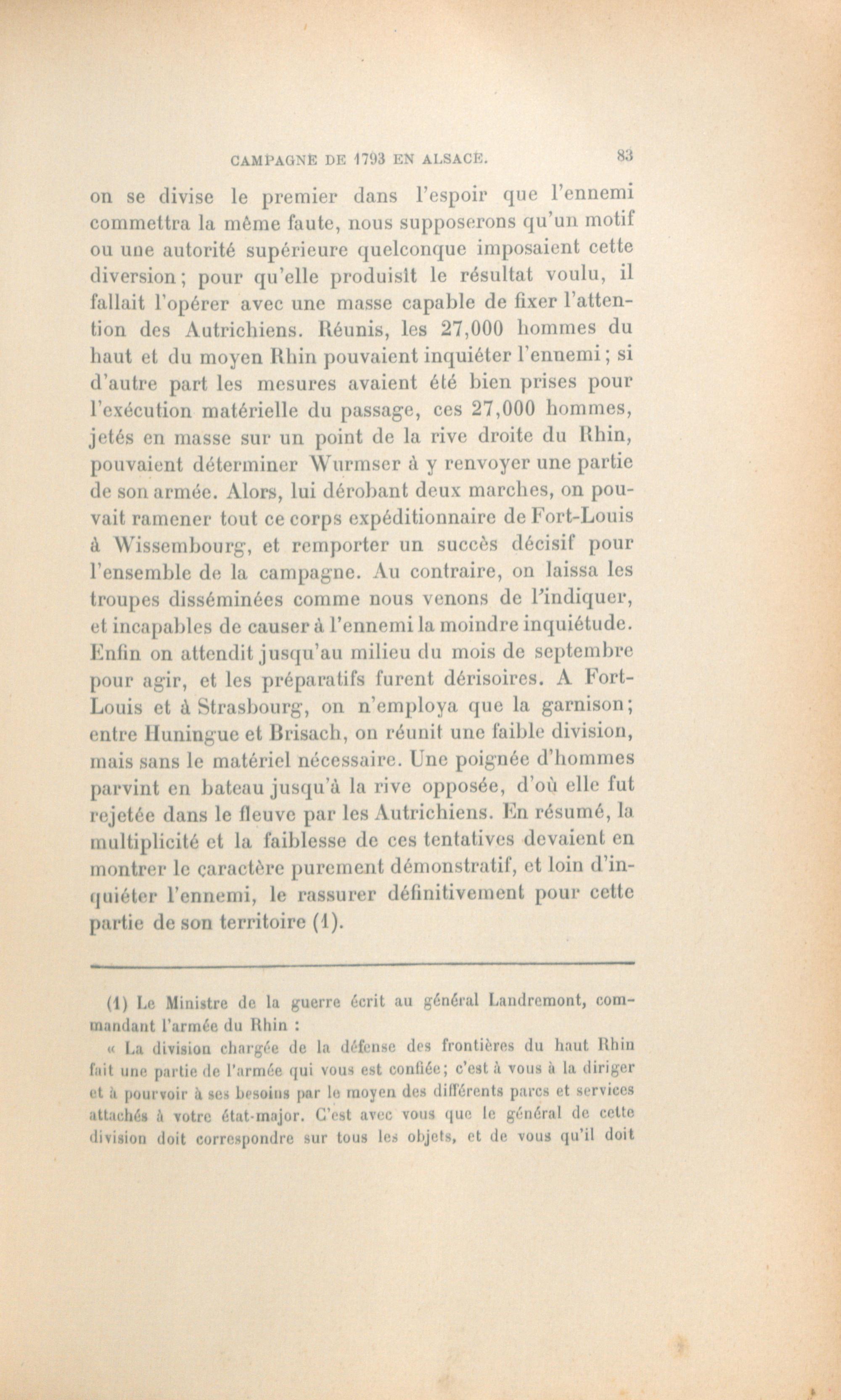 CAMPAGNE DE 1793 EN ALSACE. 83

on se divise le premier dans l'espoir que l'ennemi commettra la même faute, nous supposerons qu'un motif ou une autorité supérieure quelconque imposaient cette diversion; pour qu'elle produisît le résultat voulu, il fallait l'opérer avec une masse capable de fixer l'attention des Autrichiens. Réunis, les 27,000 hommes du haut et du moyen Rhin pouvaient inquiéter l'ennemi; si d'autre part les mesures avaient été bien prises pour l'exécution matérielle du passage, ces 27,000 hommes, jetés en masse sur un point de la rive droite du Rhin, pouvaient déterminer Wurmser à y renvoyer une partie de son armée. Alors, lui dérobant deux marches, on pouvait ramener tout ce corps expéditionnaire de Fort-Louis à Wissembourg, et remporter un succès décisif pour l'ensemble de la campagne. Au contraire, on laissa les troupes disséminées comme nous venons de l'indiquer, et incapables de causer à l'ennemi la moindre inquiétude. Enfin on attendit jusqu'au milieu du mois de septembre pour agir, et les préparatifs furent dérisoires. A Fort-Louis et à Strasbourg, on n'employa que la garnison; entre Huningue et Brisach, on réunit une faible division, mais sans le matériel nécessaire. Une poignée d'hommes parvint en bateau jusqu'à la rive opposée, d'où elle fut rejetée dans le fleuve par les Autrichiens. En résumé, la multiplicité et la faiblesse de ces tentatives devaient en montrer le caractère purement démonstratif, et loin d'inquiéter l'ennemi, le rassurer définitivement pour cette partie de son territoire (1).

(1) Le Ministre de la guerre écrit au général Landremont, commandant l'armée du Rhin :

« La division chargée de la défense des frontières du haut Rhin fait une partie de l'armée qui vous est confiée; c'est à vous à la diriger et à pourvoir à ses besoins par le moyen des différents parcs et services attachés à votre état-major. C'est avec vous que le général de cette division doit correspondre sur tous les objets, et de vous qu'il doit